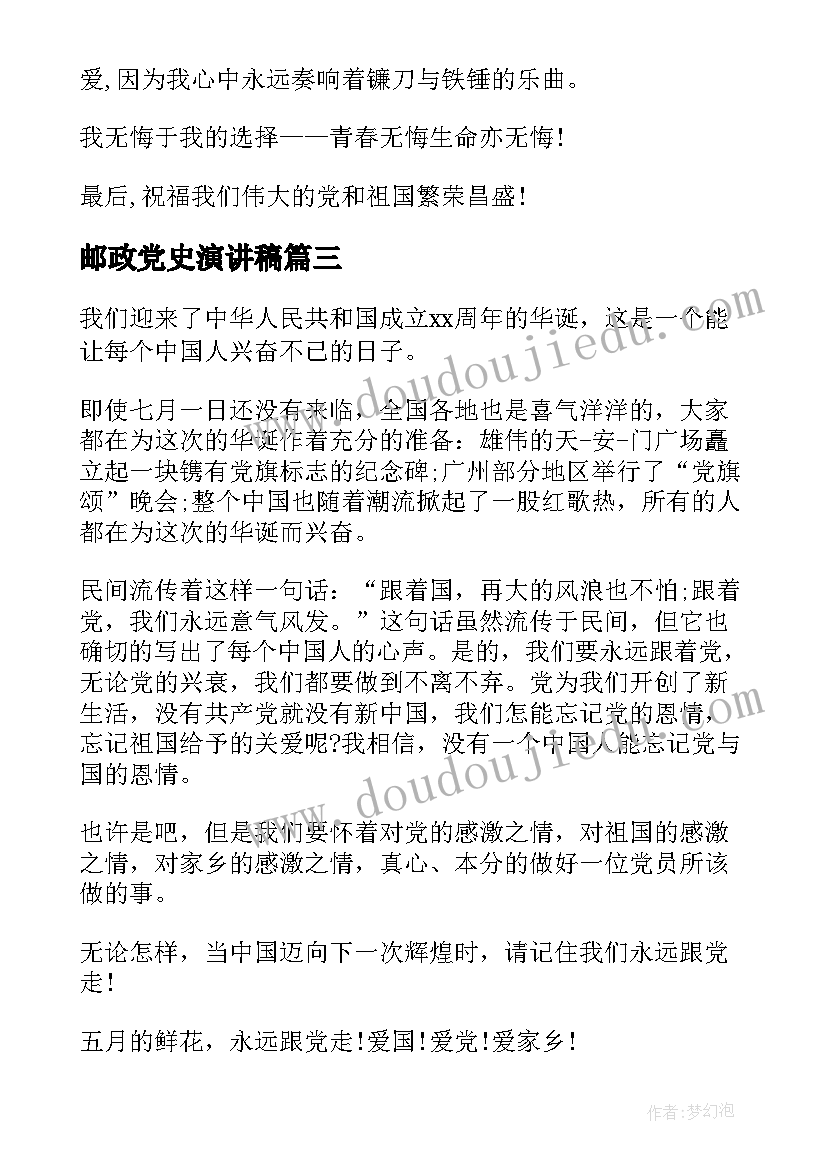 爱,因为我心中永远奏响着镰刀与铁锤的乐曲。

我无悔于我的选择——青春无悔生命亦无悔!

最后,祝福我们伟大的党和祖国繁荣昌盛!

邮政党史演讲稿篇三

我们迎来了中华人民共和国成立xx周年的华诞，这是一个能让每个中国人兴奋不已的日子。

即使七月一日还没有来临，全国各地也是喜气洋洋的，大家都在为这次的华诞作着充分的准备：雄伟的天-安-门广场矗立起一块镌有党旗标志的纪念碑;广州部分地区举行了“党旗颂”晚会;整个中国也随着潮流掀起了一股红歌热，所有的人都在为这次的华诞而兴奋。

民间流传着这样一句话：“跟着国，再大的风浪也不怕;跟着党，我们永远意气风发。”这句话虽然流传于民间，但它也确切的写出了每个中国人的心声。是的，我们要永远跟着党，无论党的兴衰，我们都要做到不离不弃。党为我们开创了新生活，没有共产党就没有新中国，我们怎能忘记党的恩情，忘记祖国给予的关爱呢?我相信，没有一个中国人能忘记党与国的恩情。

也许是吧，但是我们要怀着对党的感激之情，对祖国的感激之情，对家乡的感激之情，真心、本分的做好一位党员所该做的事。

无论怎样，当中国迈向下一次辉煌时，请记住我们永远跟党走!

五月的鲜花，永远跟党走!爱国!爱党!爱家乡!

www.doudoujiedu.com

www.doudoujiedu.com

作者:梦幻泡